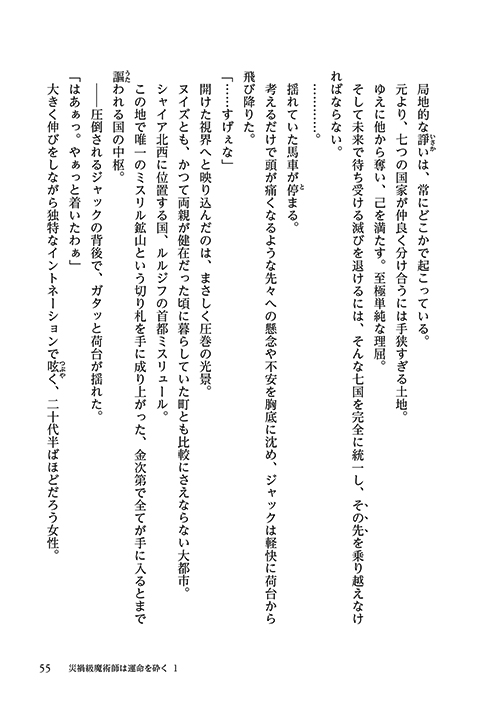 局地的な諍いは、常にどこかで起こっている。
元より、七つの国家が仲良く分け合うには手狭すぎる土地。
ゆえに他から奪い、己を満たす。至極単純な理屈。
そして未来で待ち受ける滅びを退けるには、そんな七国を完全に統一し、その先を乗り越えなければならない。
…………。
揺れていた馬車が停まる。
考えるだけで頭が痛くなるような先々への懸念や不安を胸底に沈め、ジャックは軽快に荷台から飛び降りた。
「……すげぇな」
開けた視界へと映り込んだのは、まさしく圧巻の光景。
ヌイズとも、かつて両親が健在だった頃に暮らしていた町とも比較にさえならない大都市。
シャイア北西に位置する国、ルルジフの首都ミスリュール。
この地で唯一のミスリル鉱山という切り札を手に成り上がった、金次第で全てが手に入るとまで謳われる国の中枢。
――圧倒されるジャックの背後で、ガタッと荷台が揺れた。
「はあぁっ。やぁっと着いたわぁ」
大きく伸びをしながら独特なイントネーションで呟く、二十代半ばほどだろう女性。

55　災禍級魔術師は運命を砕く 1